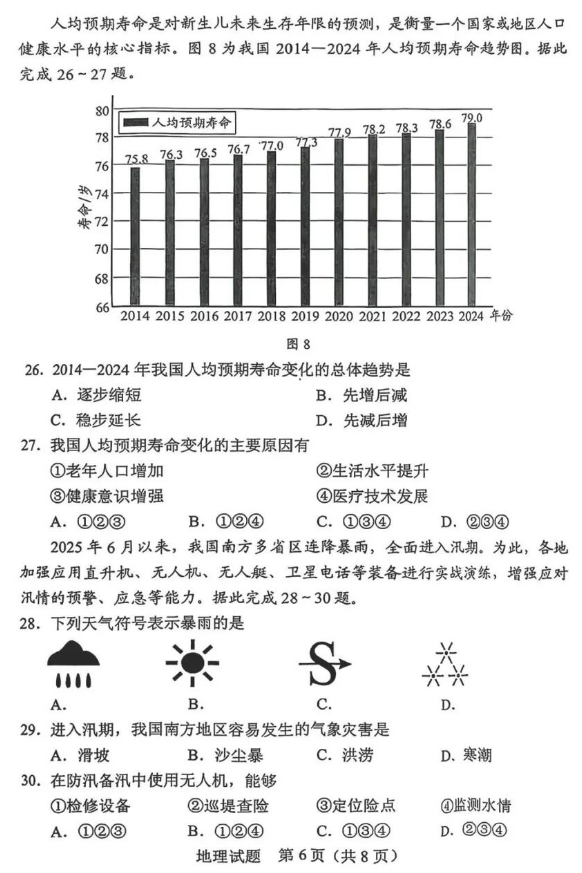 人均预期寿命是对新生儿未来生存年限的预测，是衡量一个国家或地区人口健康水平的核心指标。图 8 为我国 2014—2024 年人均预期寿命趋势图。据此完成 26～27 题。

人均预期寿命

寿命/岁

80
78
76
74
72
70
68
66

75.8 76.3 76.5 76.7 77.0 77.3 77.9 78.2 78.3 78.6 79.0

2014 2015 2016 2017 2018 2019 2020 2021 2022 2023 2024 年份

图 8

26. 2014—2024 年我国人均预期寿命变化的总体趋势是
A. 逐步缩短
B. 先增后减
C. 稳步延长
D. 先减后增

27. 我国人均预期寿命变化的主要原因有
①老年人口增加
②生活水平提升
③健康意识增强
④医疗技术发展
A. ①②③
B. ①②④
C. ①③④
D. ②③④

2025 年 6 月以来，我国南方多省区连降暴雨，全面进入汛期。为此，各地加强应用直升机、无人机、无人艇、卫星电话等装备进行实战演练，增强应对汛情的预警、应急等能力。据此完成 28～30 题。

28. 下列天气符号表示暴雨的是
A.
B.
C.
D.

29. 进入汛期，我国南方地区容易发生的气象灾害是
A. 滑坡
B. 沙尘暴
C. 洪涝
D. 寒潮

30. 在防汛备汛中使用无人机，能够
①检修设备
②巡堤查险
③定位险点
④监测水情
A. ①②③
B. ①②④
C. ①③④
D. ②③④

地理试题 第 6 页（共 8 页）